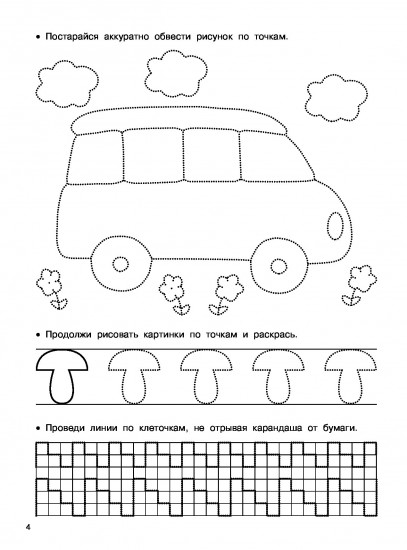 • Постарайся аккуратно обвести рисунок по точкам.

• Продолжи рисовать картинки по точкам и раскрась.

• Проведи линии по клеточкам, не отрывая карандаша от бумаги.

4